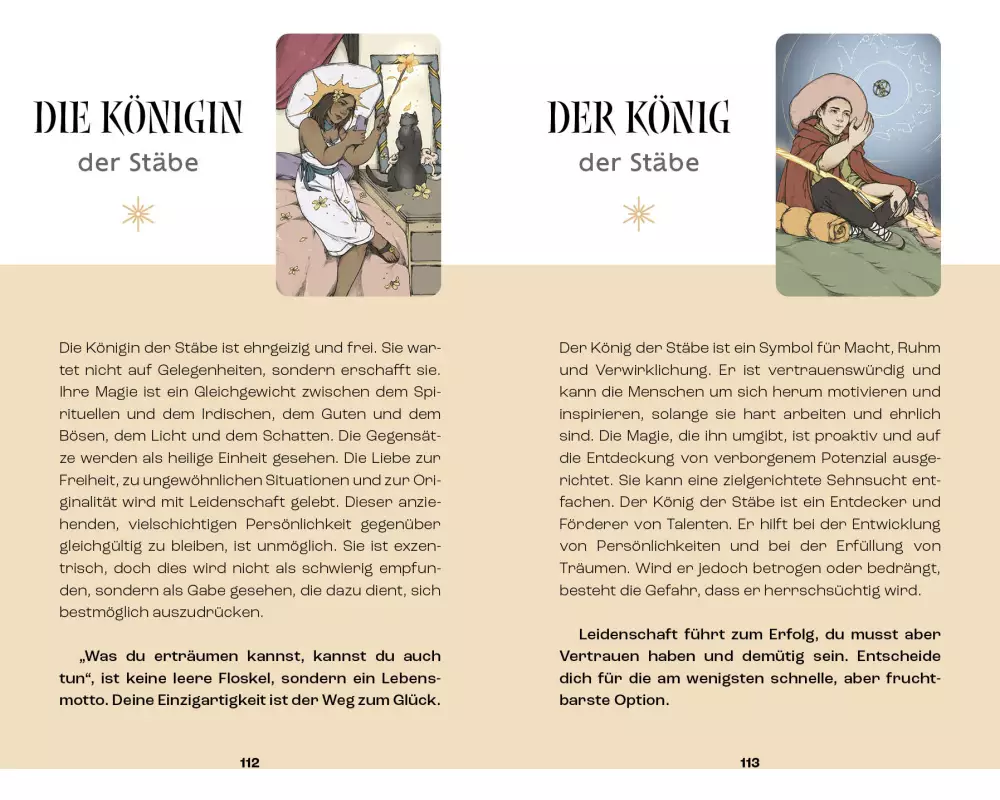 DIE KÖNIGIN
der Stäbe

Die Königin der Stäbe ist ehrgeizig und frei. Sie wartet nicht auf Gelegenheiten, sondern erschafft sie. Ihre Magie ist ein Gleichgewicht zwischen dem Spirituellen und dem Irdischen, dem Guten und dem Bösen, dem Licht und dem Schatten. Die Gegensätze werden als heilige Einheit gesehen. Die Liebe zur Freiheit, zu ungewöhnlichen Situationen und zur Originalität wird mit Leidenschaft gelebt. Dieser anziehenden, vielschichtigen Persönlichkeit gegenüber gleichgültig zu bleiben, ist unmöglich. Sie ist exzentrisch, doch dies wird nicht als schwierig empfunden, sondern als Gabe gesehen, die dazu dient, sich bestmöglich auszudrücken.

„Was du erträumen kannst, kannst du auch tun“, ist keine leere Floskel, sondern ein Lebensmotto. Deine Einzigartigkeit ist der Weg zum Glück.

112

DER KÖNIG
der Stäbe

Der König der Stäbe ist ein Symbol für Macht, Ruhm und Verwirklichung. Er ist vertrauenswürdig und kann die Menschen um sich herum motivieren und inspirieren, solange sie hart arbeiten und ehrlich sind. Die Magie, die ihn umgibt, ist proaktiv und auf die Entdeckung von verborgenem Potenzial ausgerichtet. Sie kann eine zielgerichtete Sehnsucht entfachen. Der König der Stäbe ist ein Entdecker und Förderer von Talenten. Er hilft bei der Entwicklung von Persönlichkeiten und bei der Erfüllung von Träumen. Wird er jedoch betrogen oder bedrängt, besteht die Gefahr, dass er herrschsüchtig wird.

Leidenschaft führt zum Erfolg, du musst aber Vertrauen haben und demütig sein. Entscheide dich für die am wenigsten schnelle, aber fruchtbarste Option.

113